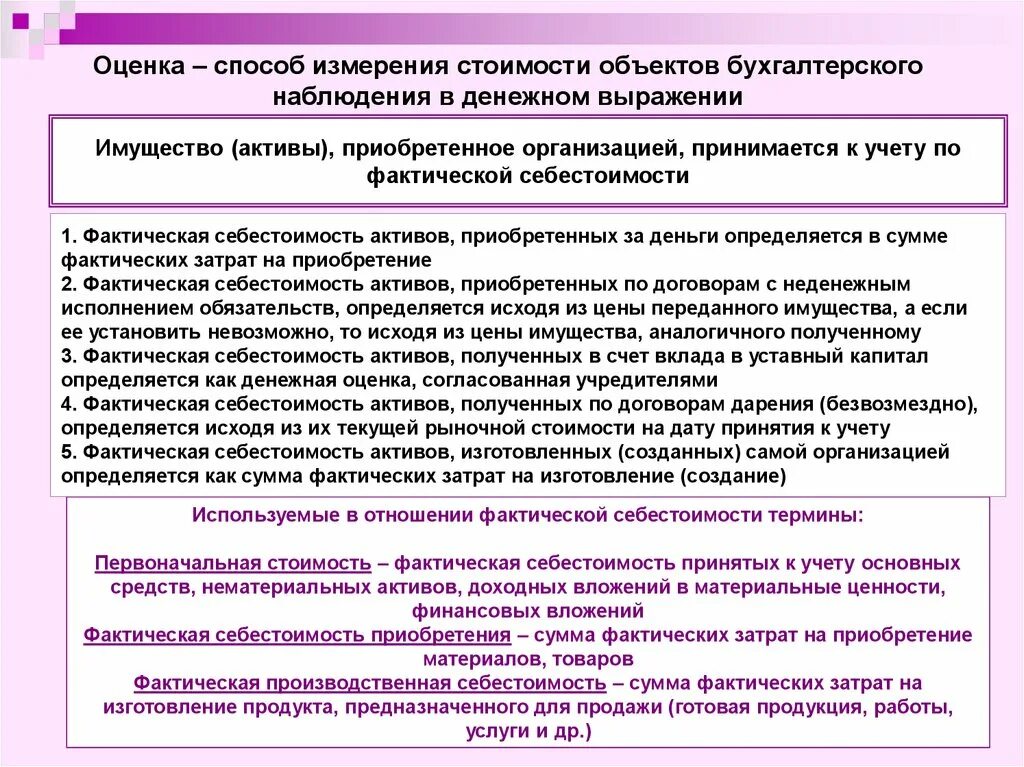 Оценка – способ измерения стоимости объектов бухгалтерского наблюдения в денежном выражении

Имущество (активы), приобретенное организацией, принимается к учету по фактической себестоимости

1. Фактическая себестоимость активов, приобретенных за деньги определяется в сумме фактических затрат на приобретение
2. Фактическая себестоимость активов, приобретенных по договорам с неденежным исполнением обязательств, определяется исходя из цены переданного имущества, а если ее установить невозможно, то исходя из цены имущества, аналогичного полученному
3. Фактическая себестоимость активов, полученных в счет вклада в уставный капитал определяется как денежная оценка, согласованная учредителями
4. Фактическая себестоимость активов, полученных по договорам дарения (безвозмездно), определяется исходя из их текущей рыночной стоимости на дату принятия к учету
5. Фактическая себестоимость активов, изготовленных (созданных) самой организацией определяется как сумма фактических затрат на изготовление (создание)

Используемые в отношении фактической себестоимости термины:

Первоначальная стоимость – фактическая себестоимость принятых к учету основных средств, нематериальных активов, доходных вложений в материальные ценности, финансовых вложений
Фактическая себестоимость приобретения – сумма фактических затрат на приобретение материалов, товаров
Фактическая производственная себестоимость – сумма фактических затрат на изготовление продукта, предназначенного для продажи (готовая продукция, работы, услуги и др.)